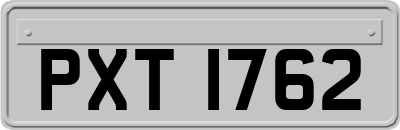 PXT 1762